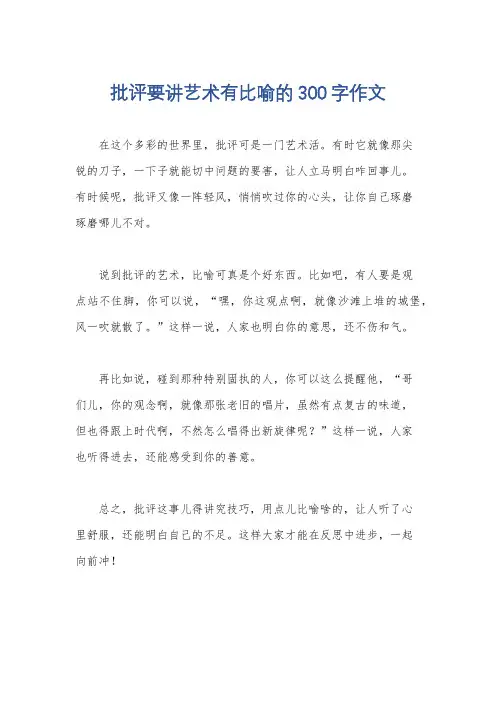 批评要讲艺术有比喻的300字作文

在这个多彩的世界里，批评可是一门艺术活。有时它就像那尖锐的刀子，一下子就能切中问题的要害，让人立马明白咋回事儿。有时候呢，批评又像一阵轻风，悄悄吹过你的心头，让你自己琢磨琢磨哪儿不对。

说到批评的艺术，比喻可真是个好东西。比如吧，有人要是观点站不住脚，你可以说，“嘿，你这观点啊，就像沙滩上堆的城堡，风一吹就散了。”这样一说，人家也明白你的意思，还不伤和气。

再比如说，碰到那种特别固执的人，你可以这么提醒他，“哥们儿，你的观念啊，就像那张老旧的唱片，虽然有点复古的味道，但也得跟上时代啊，不然怎么唱得出新旋律呢？”这样一说，人家也听得进去，还能感受到你的善意。

总之，批评这事儿得讲究技巧，用点儿比喻啥的，让人听了心里舒服，还能明白自己的不足。这样大家才能在反思中进步，一起向前冲！